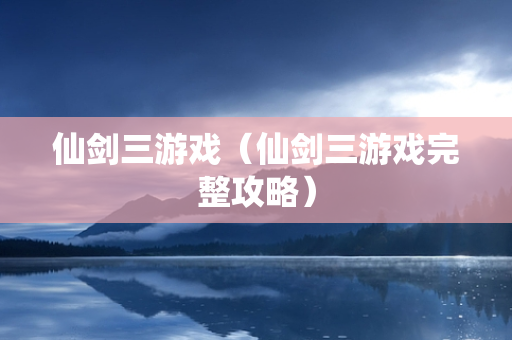 仙剑三游戏（仙剑三游戏完整攻略）